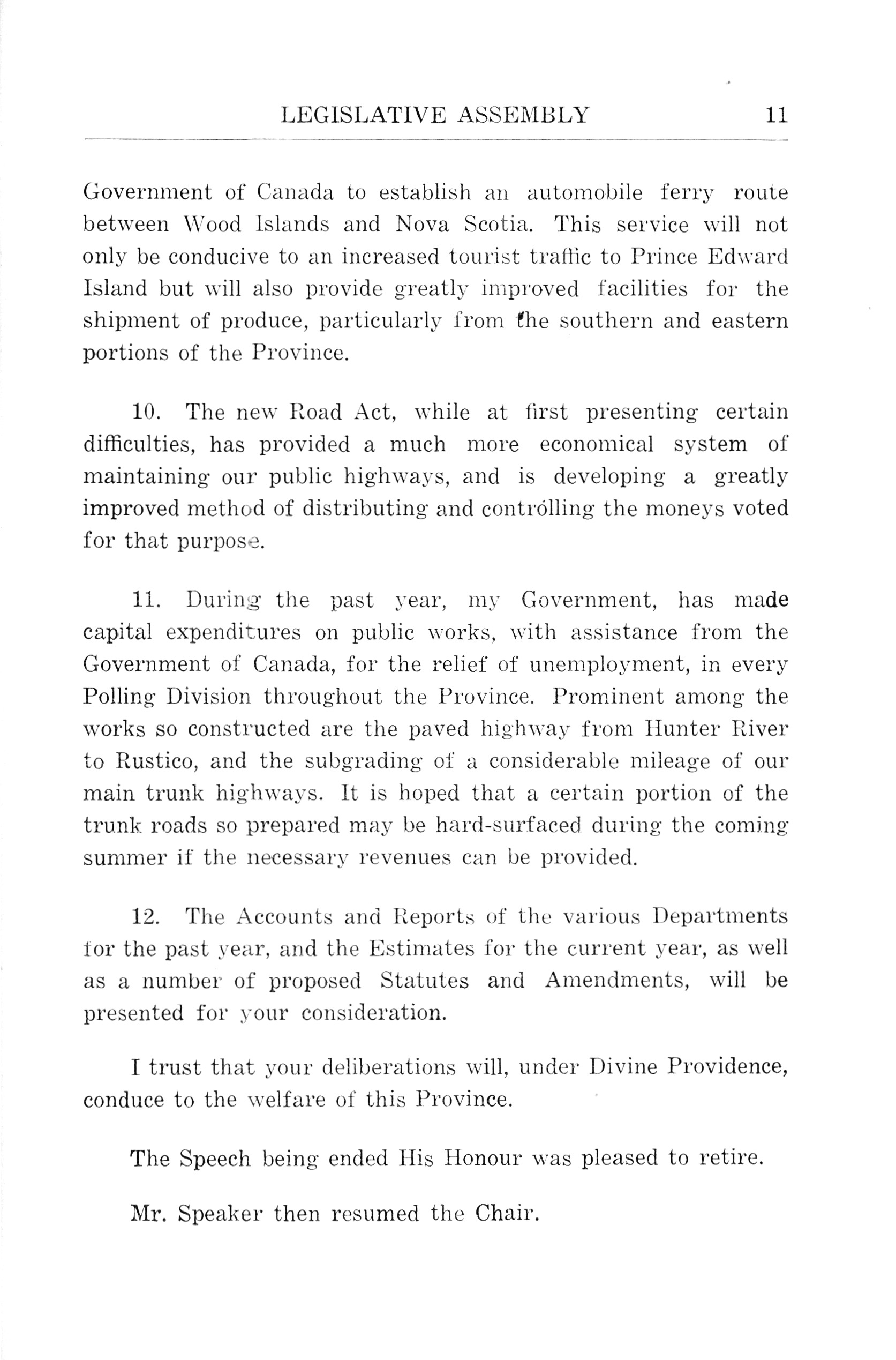 LEGISLATIVE ASSEMBLY 11

Government of Canada to establish an automobile ferry route between Wood Islands and Nova Scotia. This service will not only be conducive to an increased tourist traffic to Prince Edward Island but will also provide greatly improved facilities for the shipment of produce, particularly from the southern and eastern portions of the Province.

10. The new Road Act, while at first presenting certain difficulties, has provided a much more economical system of maintaining our public highways, and is developing a greatly improved method of distributing and contrólling the moneys voted for that purpose.

11. During the past year, my Government, has made capital expenditures on public works, with assistance from the Government of Canada, for the relief of unemployment, in every Polling Division throughout the Province. Prominent among the works so constructed are the paved highway from Hunter River to Rustico, and the subgrading of a considerable mileage of our main trunk highways. It is hoped that a certain portion of the trunk roads so prepared may be hard-surfaced during the coming summer if the necessary revenues can be provided.

12. The Accounts and Reports of the various Departments for the past year, and the Estimates for the current year, as well as a number of proposed Statutes and Amendments, will be presented for your consideration.

I trust that your deliberations will, under Divine Providence, conduce to the welfare of this Province.

The Speech being ended His Honour was pleased to retire.

Mr. Speaker then resumed the Chair.